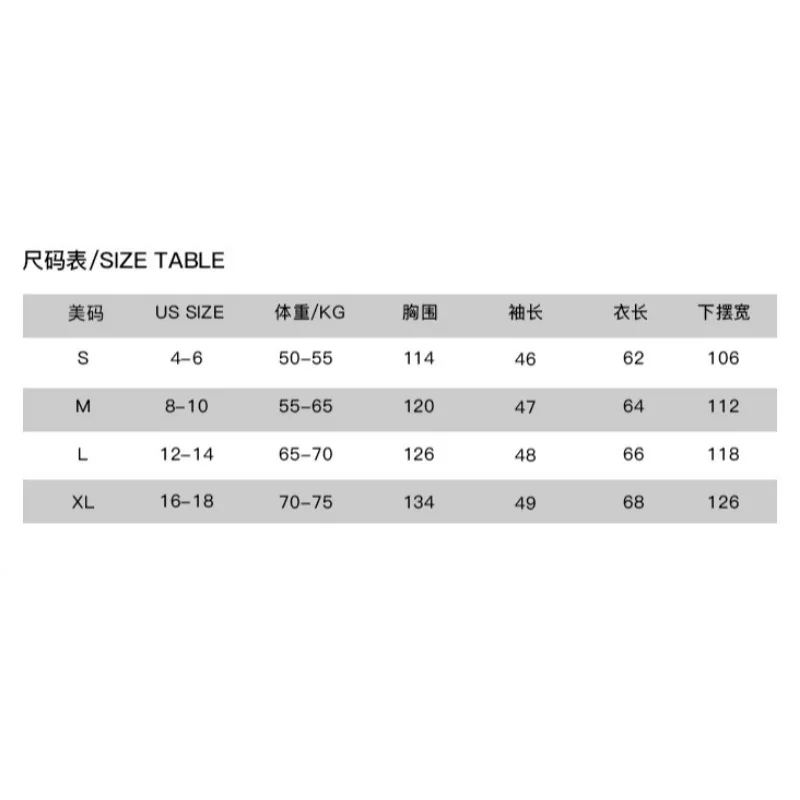 尺码表/SIZE TABLE

| 美码 | US SIZE | 体重/KG | 胸围 | 袖长 | 衣长 | 下摆宽 |
|---|---|---|---|---|---|---|
| S | 4-6 | 50-55 | 114 | 46 | 62 | 106 |
| M | 8-10 | 55-65 | 120 | 47 | 64 | 112 |
| L | 12-14 | 65-70 | 126 | 48 | 66 | 118 |
| XL | 16-18 | 70-75 | 134 | 49 | 68 | 126 |